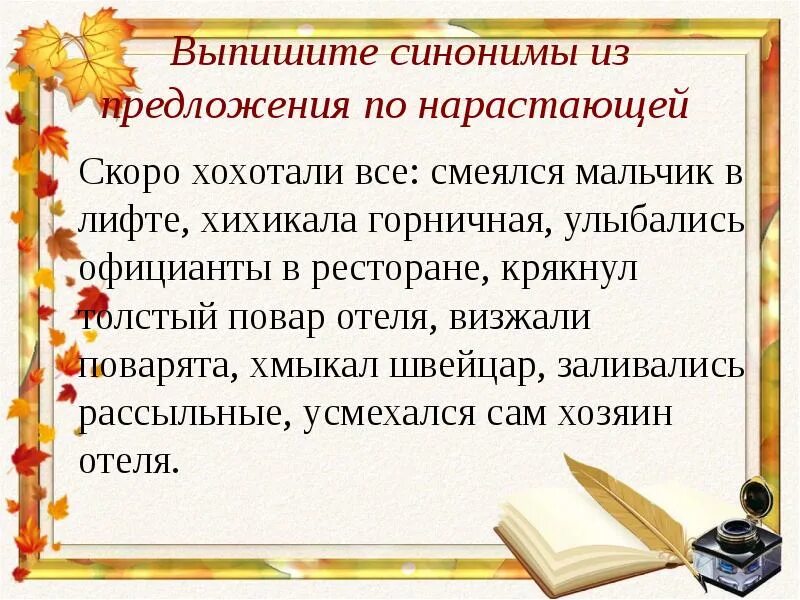 Выпишите синонимы из предложения по нарастающей

Скоро хохотали все: смеялся мальчик в лифте, хихикала горничная, улыбались официанты в ресторане, крякнул толстый повар отеля, визжали поварята, хмыкал швейцар, заливались рассыльные, усмехался сам хозяин отеля.